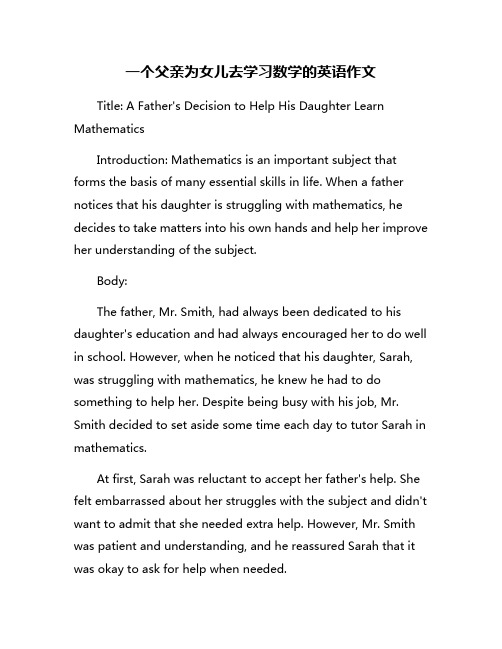 一个父亲为女儿去学习数学的英语作文

Title: A Father's Decision to Help His Daughter Learn Mathematics

Introduction: Mathematics is an important subject that forms the basis of many essential skills in life. When a father notices that his daughter is struggling with mathematics, he decides to take matters into his own hands and help her improve her understanding of the subject.

Body:

The father, Mr. Smith, had always been dedicated to his daughter's education and had always encouraged her to do well in school. However, when he noticed that his daughter, Sarah, was struggling with mathematics, he knew he had to do something to help her. Despite being busy with his job, Mr. Smith decided to set aside some time each day to tutor Sarah in mathematics.

At first, Sarah was reluctant to accept her father's help. She felt embarrassed about her struggles with the subject and didn't want to admit that she needed extra help. However, Mr. Smith was patient and understanding, and he reassured Sarah that it was okay to ask for help when needed.